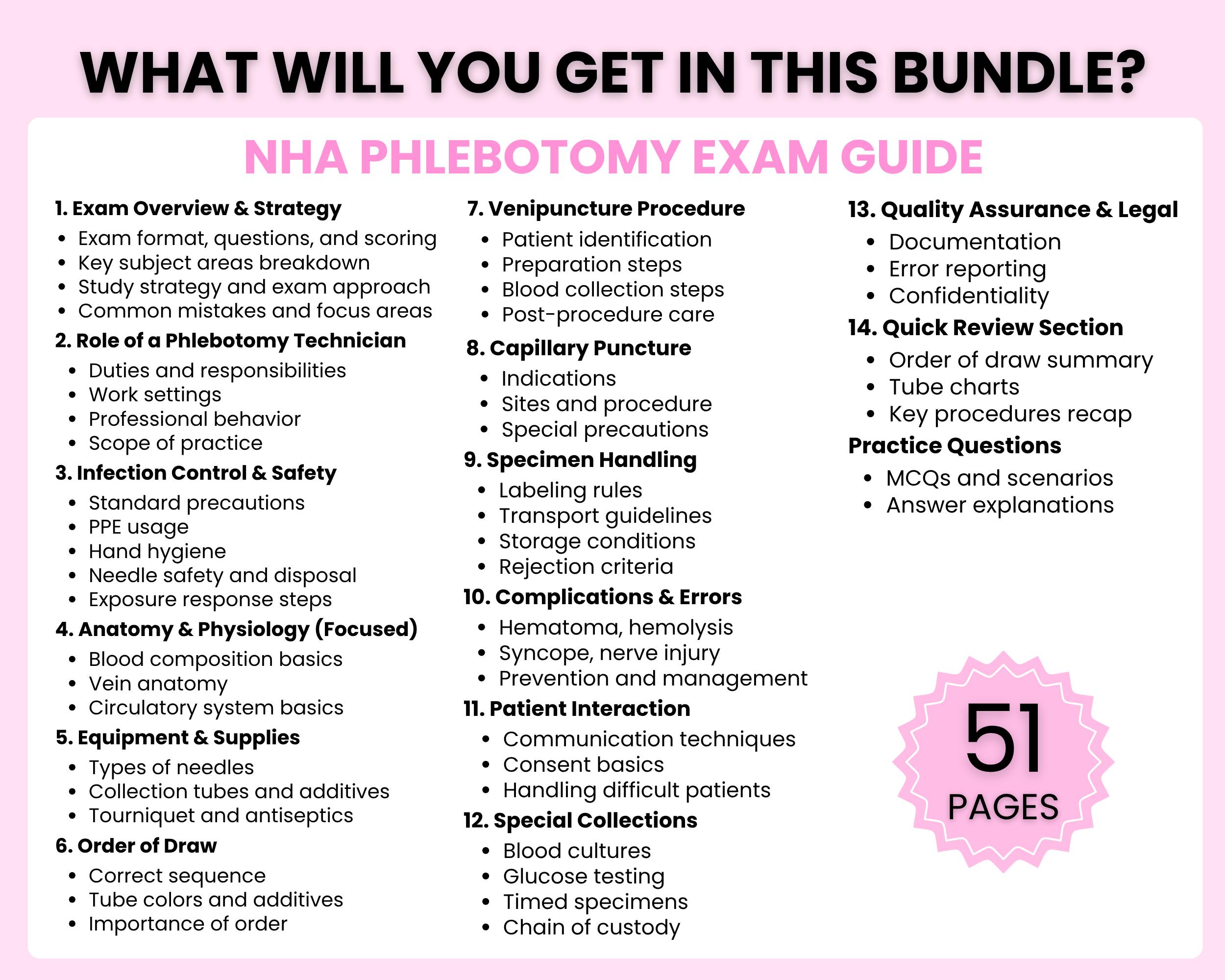 WHAT WILL YOU GET IN THIS BUNDLE?

NHA PHLEBOTOMY EXAM GUIDE

1. Exam Overview & Strategy
- Exam format, questions, and scoring
- Key subject areas breakdown
- Study strategy and exam approach
- Common mistakes and focus areas

2. Role of a Phlebotomy Technician
- Duties and responsibilities
- Work settings
- Professional behavior
- Scope of practice

3. Infection Control & Safety
- Standard precautions
- PPE usage
- Hand hygiene
- Needle safety and disposal
- Exposure response steps

4. Anatomy & Physiology (Focused)
- Blood composition basics
- Vein anatomy
- Circulatory system basics

5. Equipment & Supplies
- Types of needles
- Collection tubes and additives
- Tourniquet and antiseptics

6. Order of Draw
- Correct sequence
- Tube colors and additives
- Importance of order

7. Venipuncture Procedure
- Patient identification
- Preparation steps
- Blood collection steps
- Post-procedure care

8. Capillary Puncture
- Indications
- Sites and procedure
- Special precautions

9. Specimen Handling
- Labeling rules
- Transport guidelines
- Storage conditions
- Rejection criteria

10. Complications & Errors
- Hematoma, hemolysis
- Syncope, nerve injury
- Prevention and management

11. Patient Interaction
- Communication techniques
- Consent basics
- Handling difficult patients

12. Special Collections
- Blood cultures
- Glucose testing
- Timed specimens
- Chain of custody

13. Quality Assurance & Legal
- Documentation
- Error reporting
- Confidentiality

14. Quick Review Section
- Order of draw summary
- Tube charts
- Key procedures recap

Practice Questions
- MCQs and scenarios
- Answer explanations

51 PAGES